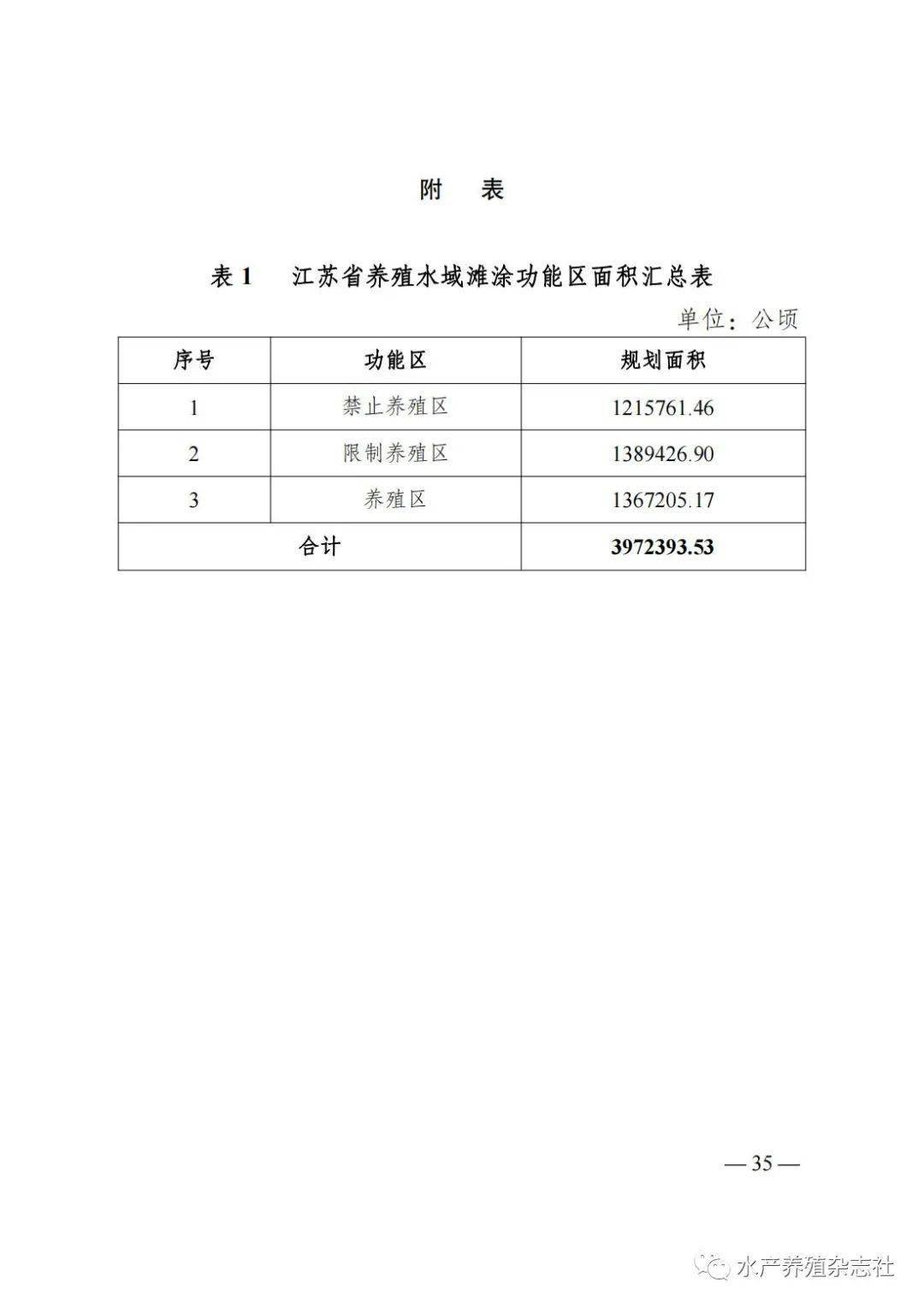 附　表

表 1　江苏省养殖水域滩涂功能区面积汇总表

单位：公顷

| 序号 | 功能区 | 规划面积 |
|---|---|---|
| 1 | 禁止养殖区 | 1215761.46 |
| 2 | 限制养殖区 | 1389426.90 |
| 3 | 养殖区 | 1367205.17 |
| 合计 | | 3972393.53 |

— 35 —

水产养殖杂志社